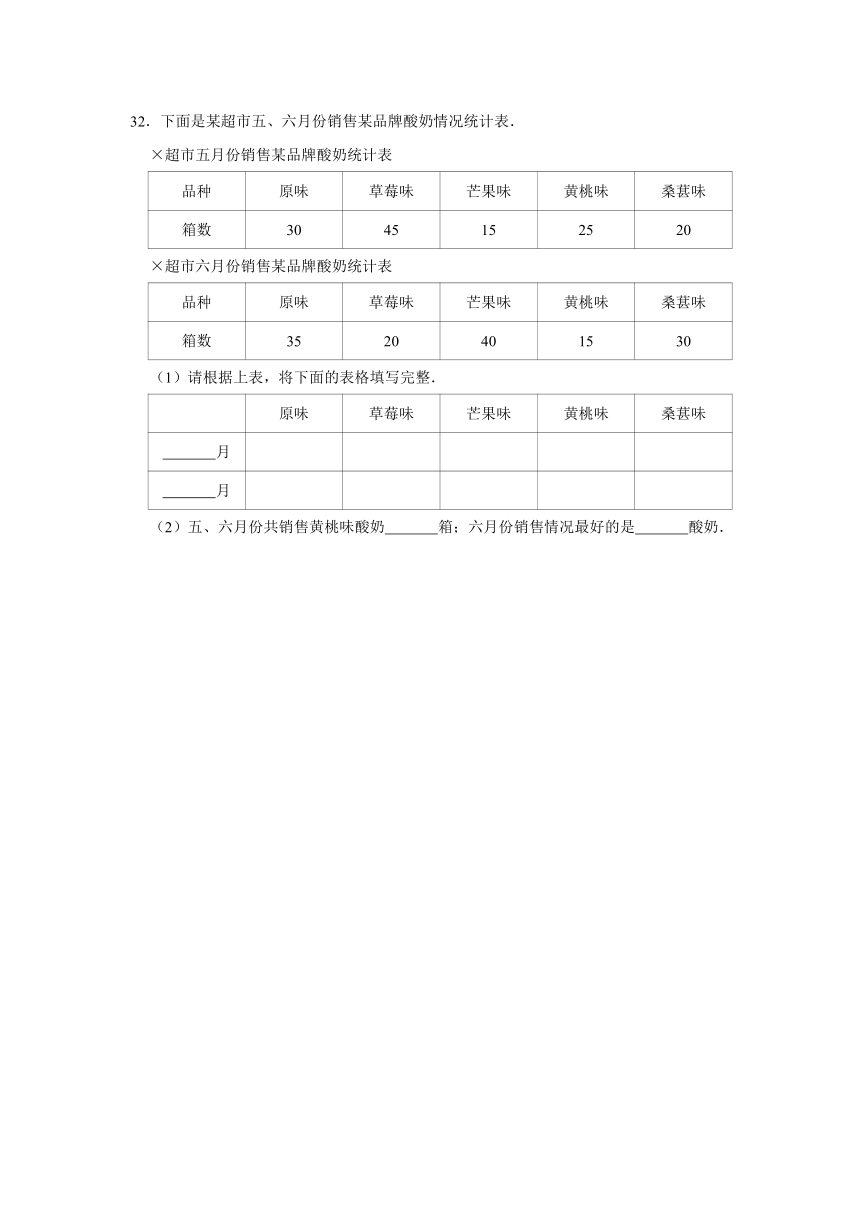 32．下面是某超市五、六月份销售某品牌酸奶情况统计表．

×超市五月份销售某品牌酸奶统计表

| 品种 | 原味 | 草莓味 | 芒果味 | 黄桃味 | 桑葚味 |
|---|---|---|---|---|---|
| 箱数 | 30 | 45 | 15 | 25 | 20 |

×超市六月份销售某品牌酸奶统计表

| 品种 | 原味 | 草莓味 | 芒果味 | 黄桃味 | 桑葚味 |
|---|---|---|---|---|---|
| 箱数 | 35 | 20 | 40 | 15 | 30 |

（1）请根据上表，将下面的表格填写完整．

| | 原味 | 草莓味 | 芒果味 | 黄桃味 | 桑葚味 |
|---|---|---|---|---|---|
| ______月 | | | | | |
| ______月 | | | | | |

（2）五、六月份共销售黄桃味酸奶______箱；六月份销售情况最好的是______酸奶．